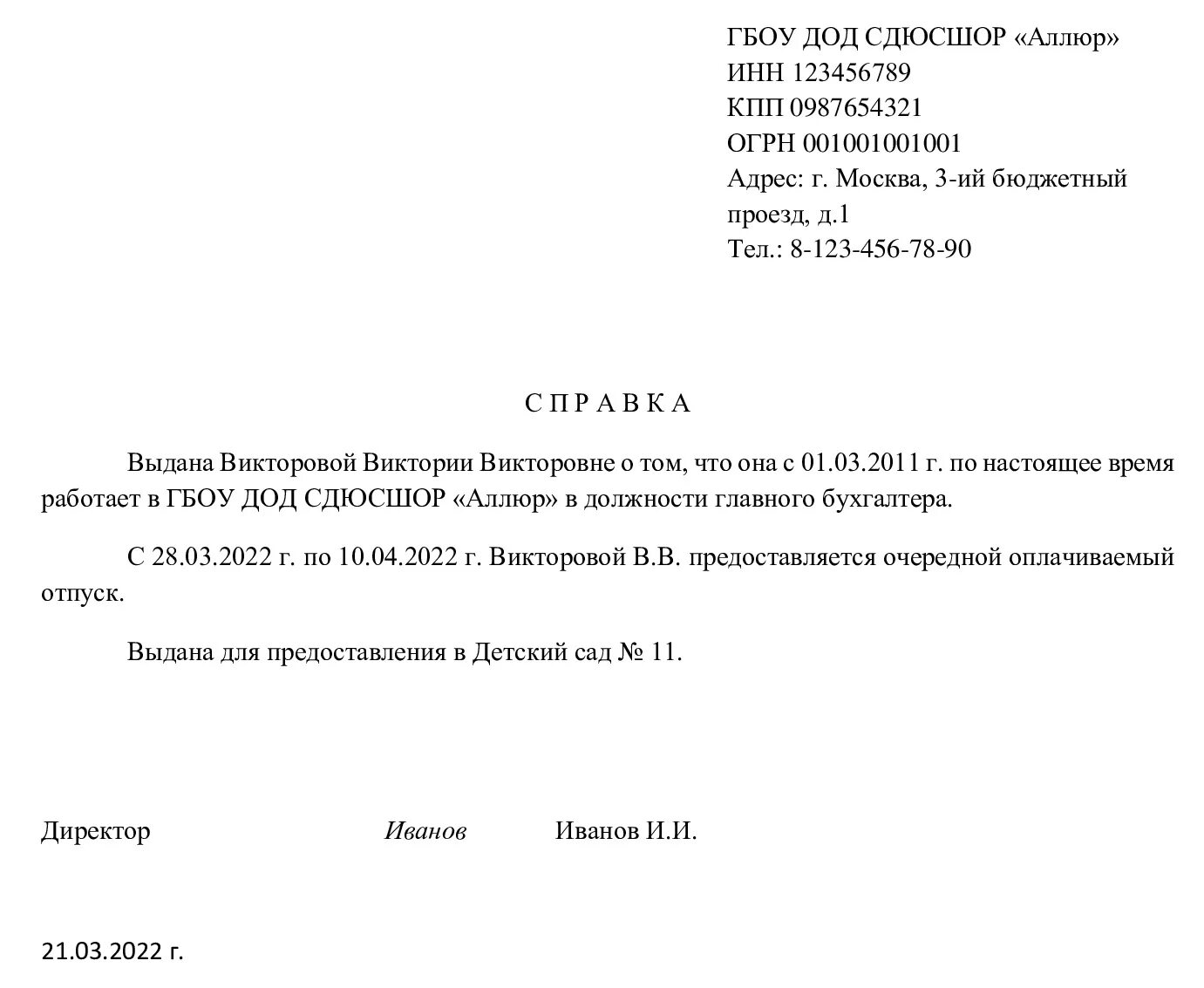 ГБОУ ДОД СДЮСШОР «Аллюр»
ИНН 123456789
КПП 0987654321
ОГРН 001001001001
Адрес: г. Москва, 3-ий бюджетный проезд, д.1
Тел.: 8-123-456-78-90

С П Р А В К А

Выдана Викторовой Виктории Викторовне о том, что она с 01.03.2011 г. по настоящее время работает в ГБОУ ДОД СДЮСШОР «Аллюр» в должности главного бухгалтера.

С 28.03.2022 г. по 10.04.2022 г. Викторовой В.В. предоставляется очередной оплачиваемый отпуск.

Выдана для предоставления в Детский сад № 11.

Директор Иванов Иванов И.И.

21.03.2022 г.